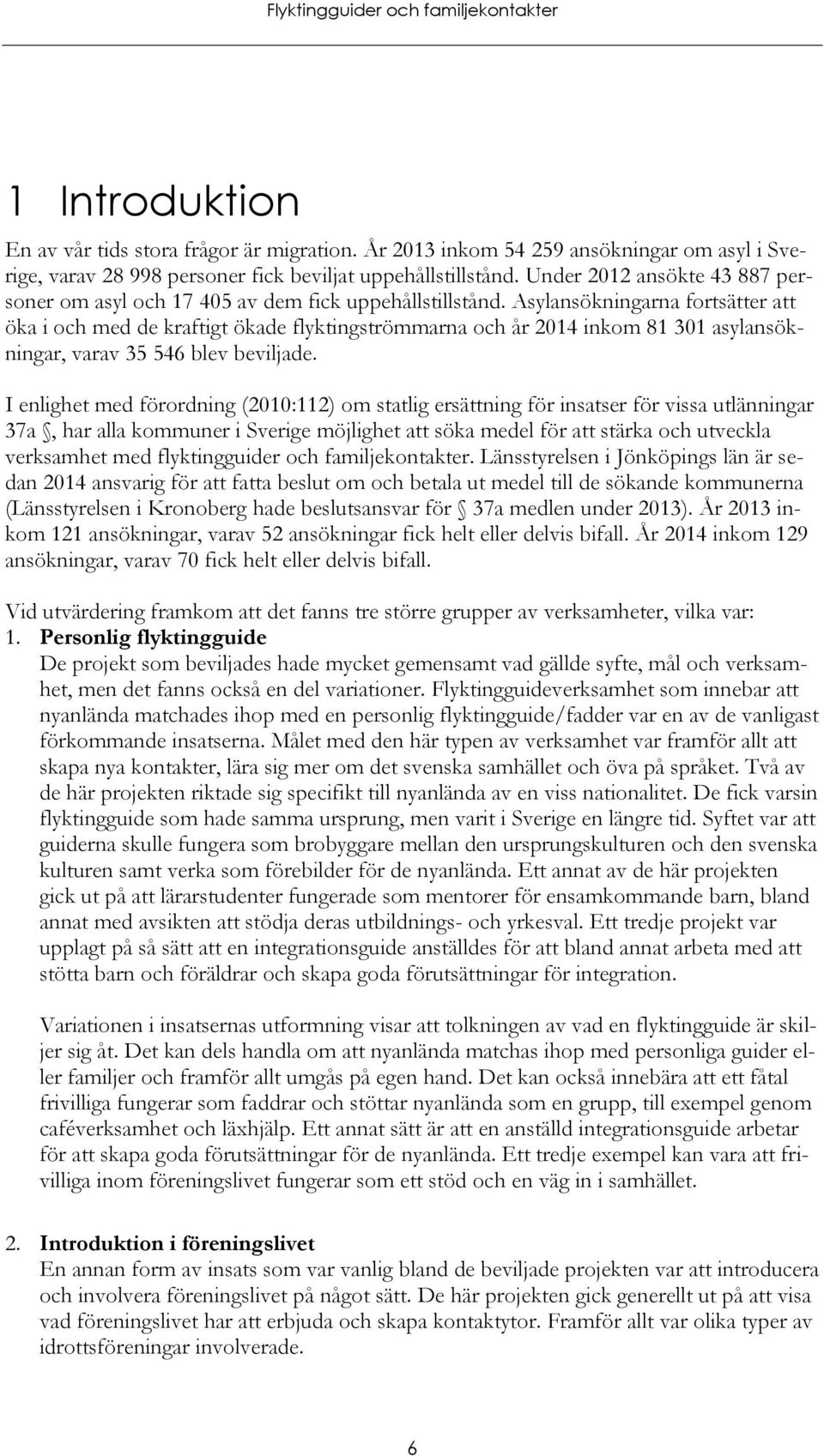 Flyktingguider och familjekontakter

1 Introduktion

En av vår tids stora frågor är migration. År 2013 inkom 54 259 ansökningar om asyl i Sverige, varav 28 998 personer fick beviljat uppehållstillstånd. Under 2012 ansökte 43 887 personer om asyl och 17 405 av dem fick uppehållstillstånd. Asylansökningarna fortsätter att öka i och med de kraftigt ökade flyktingströmmarna och år 2014 inkom 81 301 asylansökningar, varav 35 546 blev beviljade.

I enlighet med förordning (2010:112) om statlig ersättning för insatser för vissa utlänningar 37a §, har alla kommuner i Sverige möjlighet att söka medel för att stärka och utveckla verksamhet med flyktingguider och familjekontakter. Länsstyrelsen i Jönköpings län är sedan 2014 ansvarig för att fatta beslut om och betala ut medel till de sökande kommunerna (Länsstyrelsen i Kronoberg hade beslutsansvar för § 37a medlen under 2013). År 2013 inkom 121 ansökningar, varav 52 ansökningar fick helt eller delvis bifall. År 2014 inkom 129 ansökningar, varav 70 fick helt eller delvis bifall.

Vid utvärdering framkom att det fanns tre större grupper av verksamheter, vilka var:
1. Personlig flyktingguide
De projekt som beviljades hade mycket gemensamt vad gällde syfte, mål och verksamhet, men det fanns också en del variationer. Flyktingguideverksamhet som innebar att nyanlända matchades ihop med en personlig flyktingguide/fadder var en av de vanligast förkommande insatserna. Målet med den här typen av verksamhet var framför allt att skapa nya kontakter, lära sig mer om det svenska samhället och öva på språket. Två av de här projekten riktade sig specifikt till nyanlända av en viss nationalitet. De fick varsin flyktingguide som hade samma ursprung, men varit i Sverige en längre tid. Syftet var att guiderna skulle fungera som brobyggare mellan den ursprungskulturen och den svenska kulturen samt verka som förebilder för de nyanlända. Ett annat av de här projekten gick ut på att lärarstudenter fungerade som mentorer för ensamkommande barn, bland annat med avsikten att stödja deras utbildnings- och yrkesval. Ett tredje projekt var upplagt på så sätt att en integrationsguide anställdes för att bland annat arbeta med att stötta barn och föräldrar och skapa goda förutsättningar för integration.

Variationen i insatsernas utformning visar att tolkningen av vad en flyktingguide är skiljer sig åt. Det kan dels handla om att nyanlända matchas ihop med personliga guider eller familjer och framför allt umgås på egen hand. Det kan också innebära att ett fåtal frivilliga fungerar som faddrar och stöttar nyanlända som en grupp, till exempel genom caféverksamhet och läxhjälp. Ett annat sätt är att en anställd integrationsguide arbetar för att skapa goda förutsättningar för de nyanlända. Ett tredje exempel kan vara att frivilliga inom föreningslivet fungerar som ett stöd och en väg in i samhället.

2. Introduktion i föreningslivet
En annan form av insats som var vanlig bland de beviljade projekten var att introducera och involvera föreningslivet på något sätt. De här projekten gick generellt ut på att visa vad föreningslivet har att erbjuda och skapa kontaktytor. Framför allt var olika typer av idrottsföreningar involverade.

6